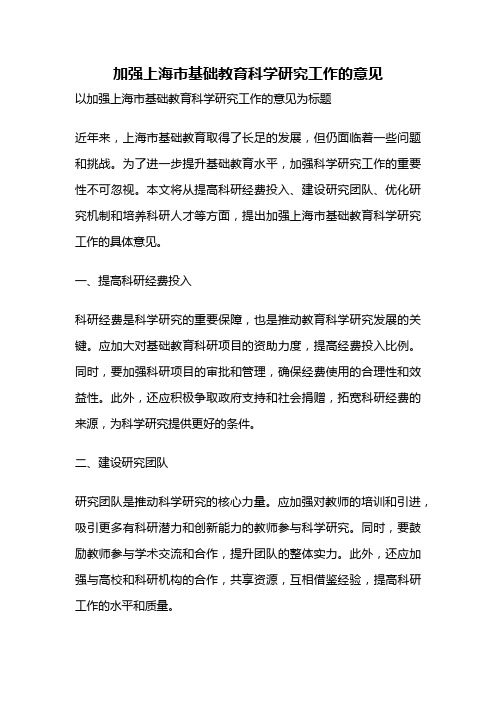 加强上海市基础教育科学研究工作的意见

以加强上海市基础教育科学研究工作的意见为标题

近年来，上海市基础教育取得了长足的发展，但仍面临着一些问题和挑战。为了进一步提升基础教育水平，加强科学研究工作的重要性不可忽视。本文将从提高科研经费投入、建设研究团队、优化研究机制和培养科研人才等方面，提出加强上海市基础教育科学研究工作的具体意见。

一、提高科研经费投入

科研经费是科学研究的重要保障，也是推动教育科学研究发展的关键。应加大对基础教育科研项目的资助力度，提高经费投入比例。同时，要加强科研项目的审批和管理，确保经费使用的合理性和效益性。此外，还应积极争取政府支持和社会捐赠，拓宽科研经费的来源，为科学研究提供更好的条件。

二、建设研究团队

研究团队是推动科学研究的核心力量。应加强对教师的培训和引进，吸引更多有科研潜力和创新能力的教师参与科学研究。同时，要鼓励教师参与学术交流和合作，提升团队的整体实力。此外，还应加强与高校和科研机构的合作，共享资源，互相借鉴经验，提高科研工作的水平和质量。